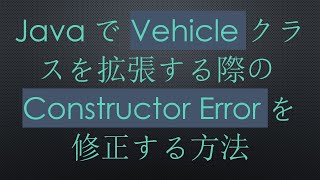 Java で Vehicle クラスを拡張する際の Constructor Error を修正する方法